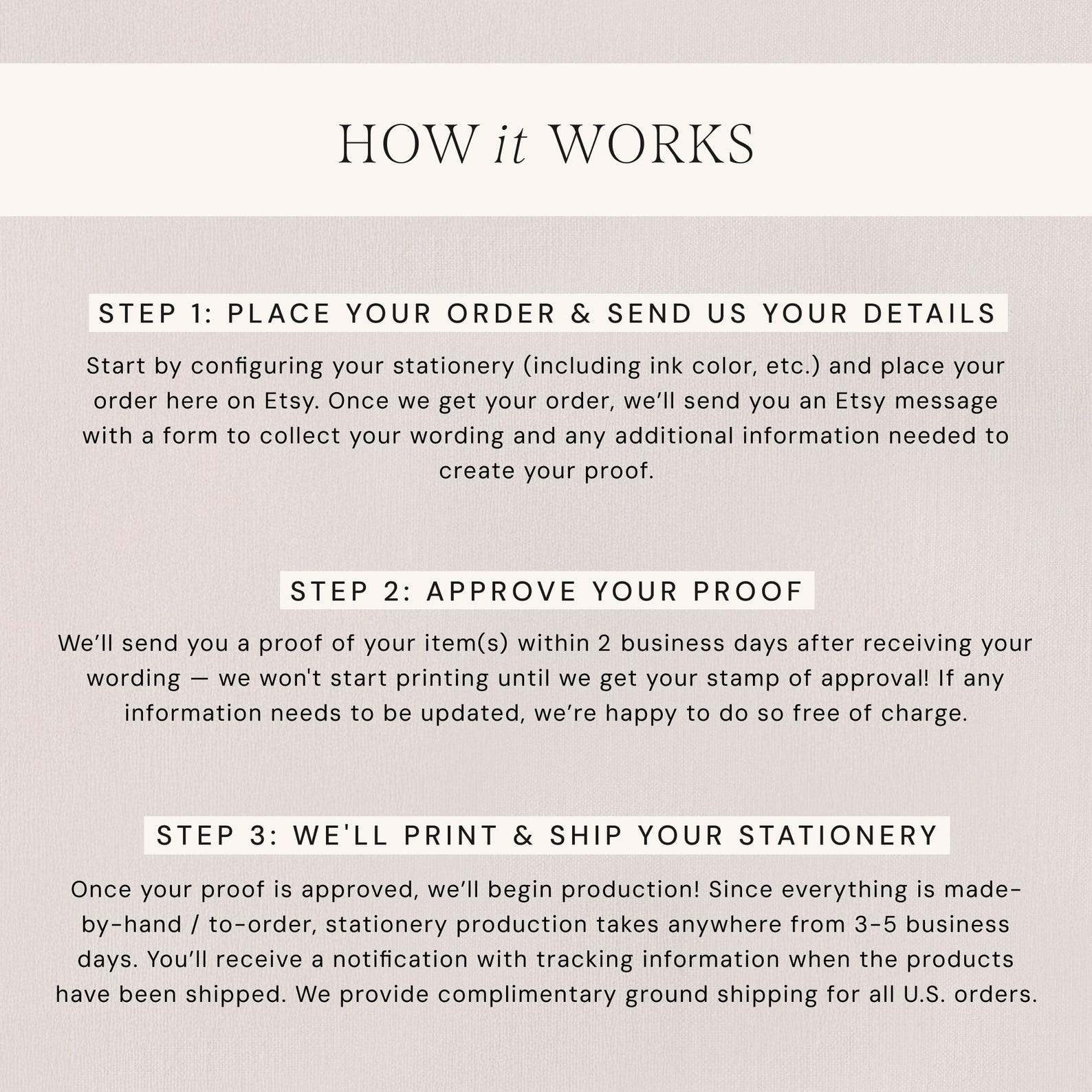 HOW it WORKS

STEP 1: PLACE YOUR ORDER & SEND US YOUR DETAILS

Start by configuring your stationery (including ink color, etc.) and place your order here on Etsy. Once we get your order, we'll send you an Etsy message with a form to collect your wording and any additional information needed to create your proof.

STEP 2: APPROVE YOUR PROOF

We'll send you a proof of your item(s) within 2 business days after receiving your wording — we won't start printing until we get your stamp of approval! If any information needs to be updated, we're happy to do so free of charge.

STEP 3: WE'LL PRINT & SHIP YOUR STATIONERY

Once your proof is approved, we'll begin production! Since everything is made-by-hand / to-order, stationery production takes anywhere from 3-5 business days. You'll receive a notification with tracking information when the products have been shipped. We provide complimentary ground shipping for all U.S. orders.